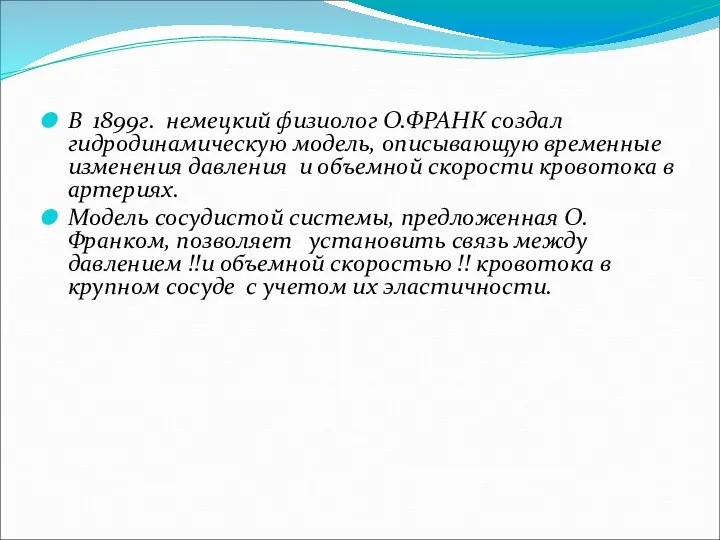 В 1899г. немецкий физиолог О.ФРАНК создал гидродинамическую модель, описывающую временные изменения давления и объемной скорости кровотока в артериях.

Модель сосудистой системы, предложенная О. Франком, позволяет установить связь между давлением !!и объемной скоростью !! кровотока в крупном сосуде с учетом их эластичности.